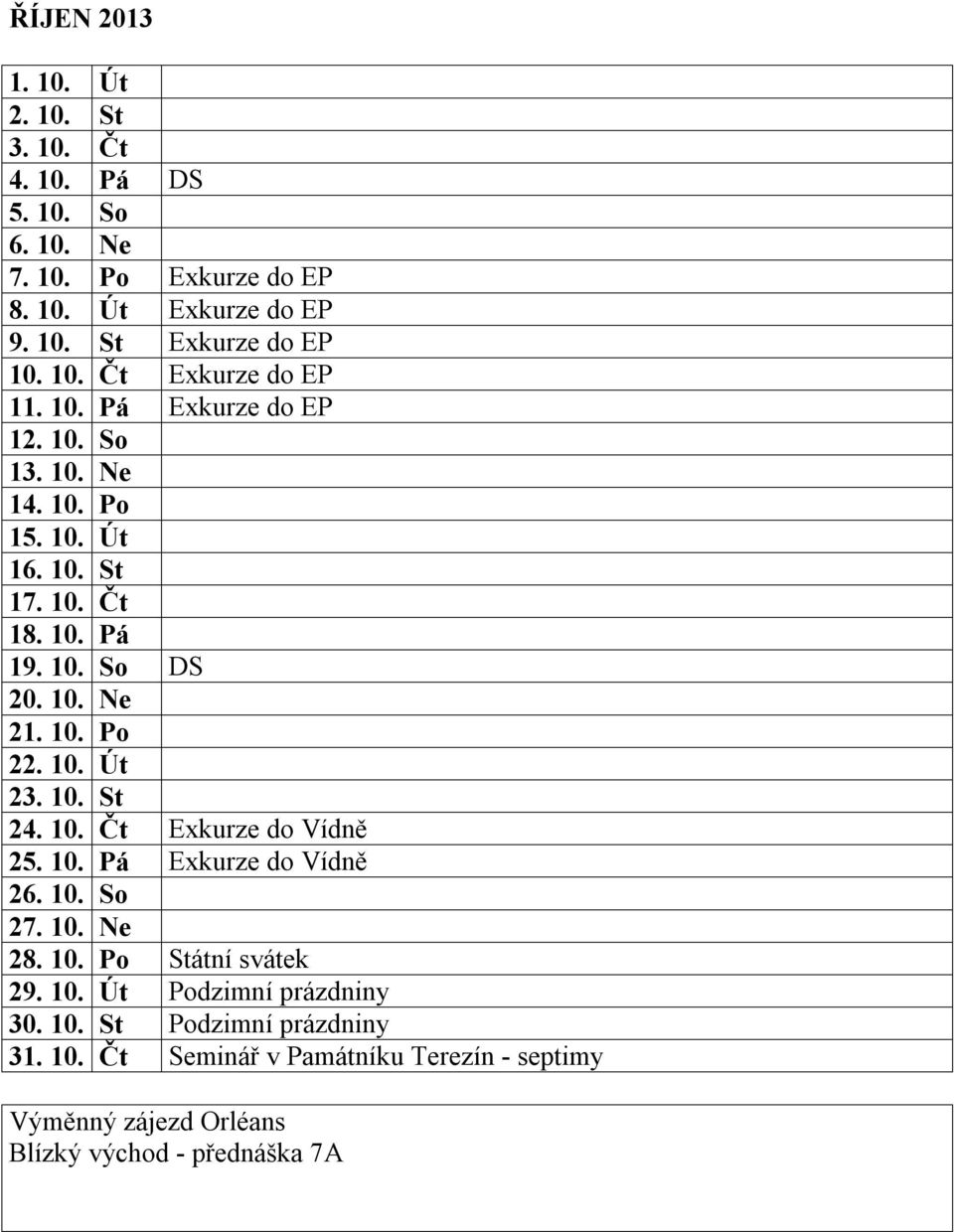 ŘÍJEN 2013

| | | |
|---|---|---|
| 1. 10. | Út | |
| 2. 10. | St | |
| 3. 10. | Čt | |
| 4. 10. | Pá | DS |
| 5. 10. | So | |
| 6. 10. | Ne | |
| 7. 10. | Po | Exkurze do EP |
| 8. 10. | Út | Exkurze do EP |
| 9. 10. | St | Exkurze do EP |
| 10. 10. | Čt | Exkurze do EP |
| 11. 10. | Pá | Exkurze do EP |
| 12. 10. | So | |
| 13. 10. | Ne | |
| 14. 10. | Po | |
| 15. 10. | Út | |
| 16. 10. | St | |
| 17. 10. | Čt | |
| 18. 10. | Pá | |
| 19. 10. | So | DS |
| 20. 10. | Ne | |
| 21. 10. | Po | |
| 22. 10. | Út | |
| 23. 10. | St | |
| 24. 10. | Čt | Exkurze do Vídně |
| 25. 10. | Pá | Exkurze do Vídně |
| 26. 10. | So | |
| 27. 10. | Ne | |
| 28. 10. | Po | Státní svátek |
| 29. 10. | Út | Podzimní prázdniny |
| 30. 10. | St | Podzimní prázdniny |
| 31. 10. | Čt | Seminář v Památníku Terezín - septimy |

Výměnný zájezd Orléans
Blízký východ - přednáška 7A